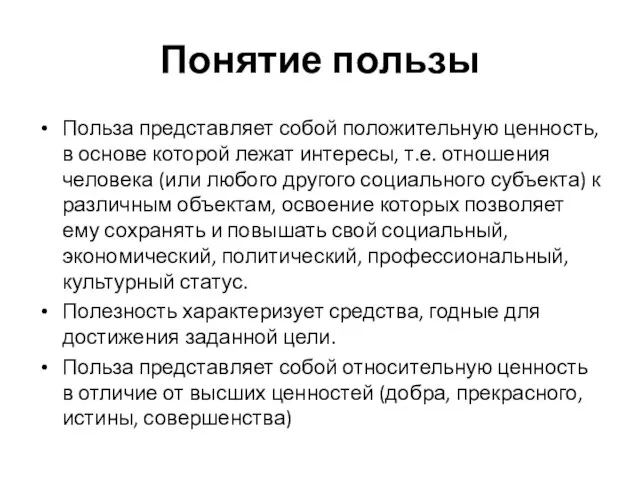 Понятие пользы

• Польза представляет собой положительную ценность, в основе которой лежат интересы, т.е. отношения человека (или любого другого социального субъекта) к различным объектам, освоение которых позволяет ему сохранять и повышать свой социальный, экономический, политический, профессиональный, культурный статус.

• Полезность характеризует средства, годные для достижения заданной цели.

• Польза представляет собой относительную ценность в отличие от высших ценностей (добра, прекрасного, истины, совершенства)